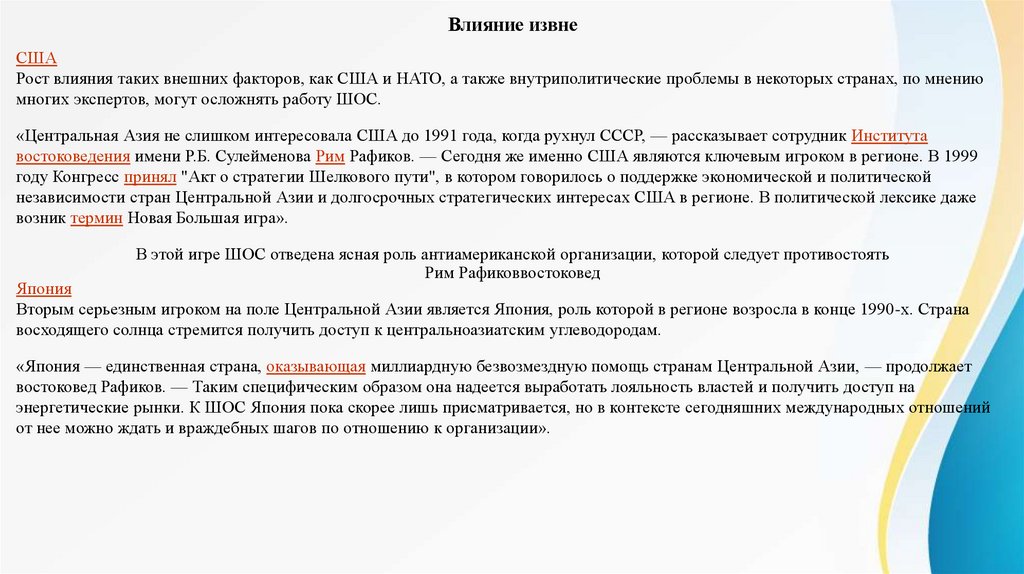 Влияние извне

США
Рост влияния таких внешних факторов, как США и НАТО, а также внутриполитические проблемы в некоторых странах, по мнению многих экспертов, могут осложнять работу ШОС.

«Центральная Азия не слишком интересовала США до 1991 года, когда рухнул СССР, — рассказывает сотрудник Института востоковедения имени Р.Б. Сулейменова Рим Рафиков. — Сегодня же именно США являются ключевым игроком в регионе. В 1999 году Конгресс принял "Акт о стратегии Шелкового пути", в котором говорилось о поддержке экономической и политической независимости стран Центральной Азии и долгосрочных стратегических интересах США в регионе. В политической лексике даже возник термин Новая Большая игра».

В этой игре ШОС отведена ясная роль антиамериканской организации, которой следует противостоять
Рим Рафиковвостоковед

Япония
Вторым серьезным игроком на поле Центральной Азии является Япония, роль которой в регионе возросла в конце 1990-х. Страна восходящего солнца стремится получить доступ к центральноазиатским углеводородам.

«Япония — единственная страна, оказывающая миллиардную безвозмездную помощь странам Центральной Азии, — продолжает востоковед Рафиков. — Таким специфическим образом она надеется выработать лояльность властей и получить доступ на энергетические рынки. К ШОС Япония пока скорее лишь присматривается, но в контексте сегодняшних международных отношений от нее можно ждать и враждебных шагов по отношению к организации».